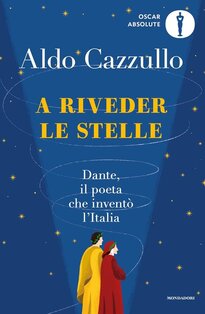 OSCAR
ABSOLUTE

Aldo Cazzullo

A RIVEDER
LE STELLE

Dante,
il poeta
che inventò
l'Italia

MONDADORI